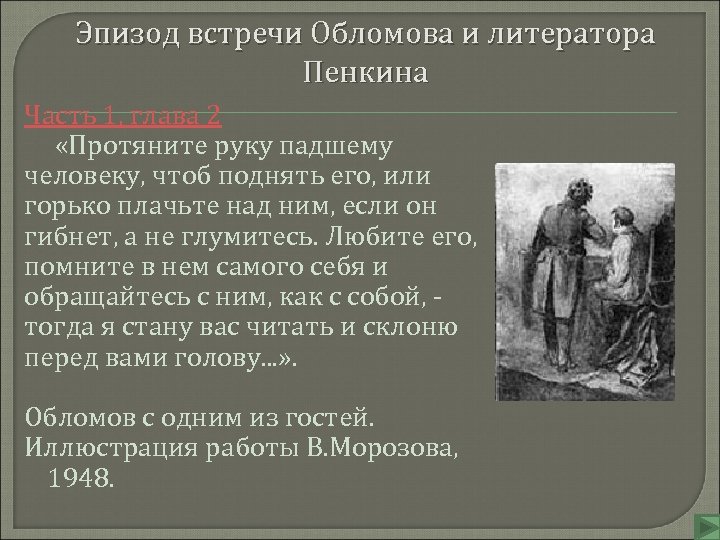 Эпизод встречи Обломова и литератора Пенкина

Часть 1, глава 2

«Протяните руку падшему человеку, чтоб поднять его, или горько плачьте над ним, если он гибнет, а не глумитесь. Любите его, помните в нем самого себя и обращайтесь с ним, как с собой, - тогда я стану вас читать и склоню перед вами голову...».

Обломов с одним из гостей. Иллюстрация работы В.Морозова, 1948.